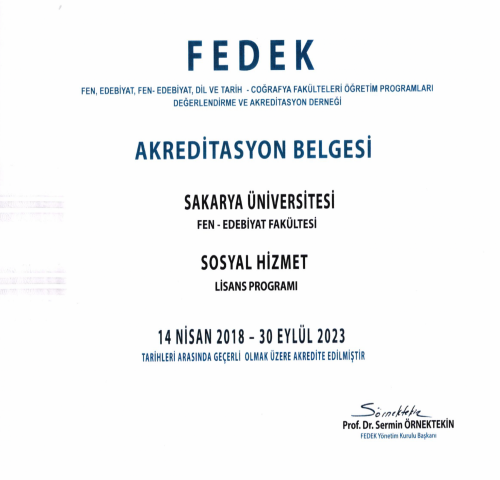 FEDEK

FEN, EDEBİYAT, FEN- EDEBİYAT, DİL VE TARİH - COĞRAFYA FAKÜLTELERİ ÖĞRETİM PROGRAMLARI DEĞERLENDİRME VE AKREDİTASYON DERNEĞİ

AKREDİTASYON BELGESİ

SAKARYA ÜNİVERSİTESİ

FEN - EDEBİYAT FAKÜLTESİ

SOSYAL HİZMET

LİSANS PROGRAMI

14 NİSAN 2018 – 30 EYLÜL 2023

TARİHLERİ ARASINDA GEÇERLİ OLMAK ÜZERE AKREDİTE EDİLMİŞTİR

Sörnektekin

Prof. Dr. Sermin ÖRNEKTEKİN

FEDEK Yönetim Kurulu Başkanı